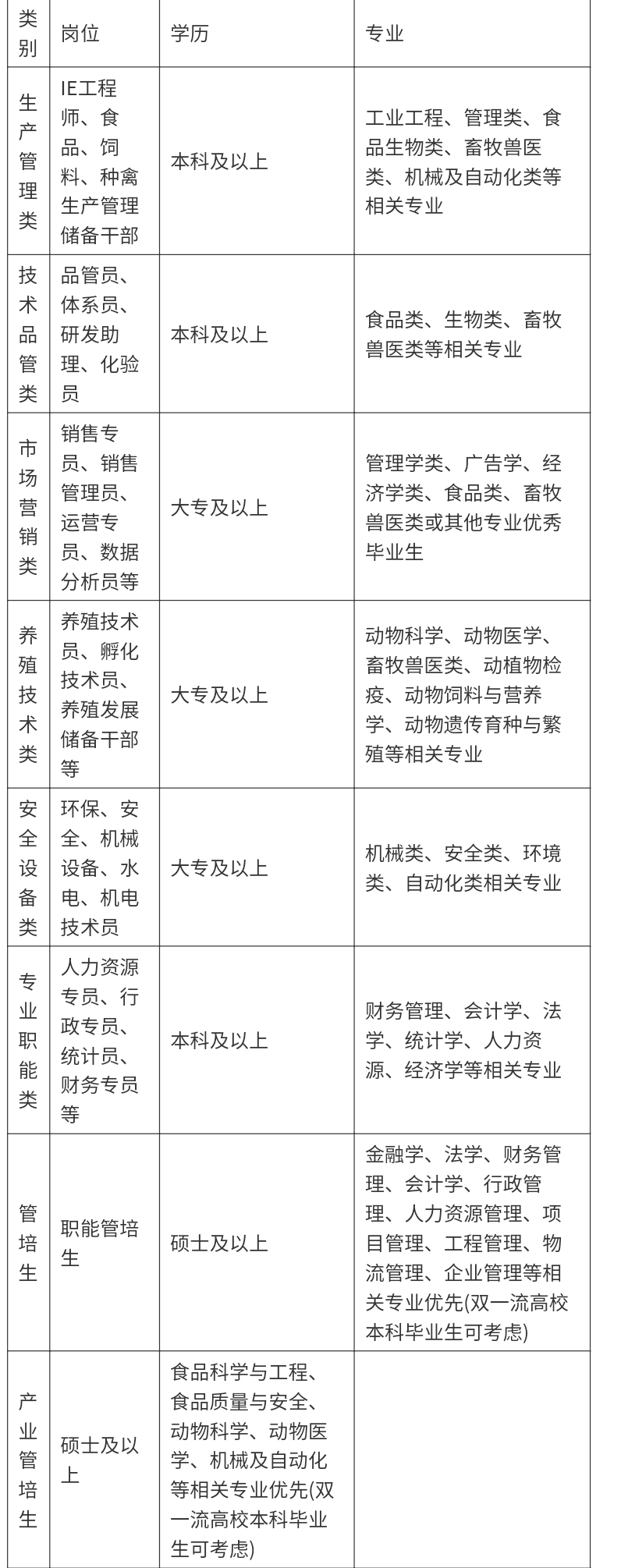 | 类别 | 岗位 | 学历 | 专业 |
|---|---|---|---|
| 生产管理类 | IE工程师、食品、饲料、种禽生产管理储备干部 | 本科及以上 | 工业工程、管理类、食品生物类、畜牧兽医类、机械及自动化类等相关专业 |
| 技术品管类 | 品管员、体系员、研发助理、化验员 | 本科及以上 | 食品类、生物类、畜牧兽医类等相关专业 |
| 市场营销类 | 销售专员、销售管理员、运营专员、数据分析员等 | 大专及以上 | 管理学类、广告学、经济学类、食品类、畜牧兽医类或其他专业优秀毕业生 |
| 养殖技术类 | 养殖技术员、孵化技术员、养殖发展储备干部等 | 大专及以上 | 动物科学、动物医学、畜牧兽医类、动植物检疫、动物饲料与营养学、动物遗传育种与繁殖等相关专业 |
| 安全设备类 | 环保、安全、机械设备、水电、机电技术员 | 大专及以上 | 机械类、安全类、环境类、自动化类相关专业 |
| 专业职能类 | 人力资源专员、行政专员、统计员、财务专员等 | 本科及以上 | 财务管理、会计学、法学、统计学、人力资源、经济学等相关专业 |
| 管培生 | 职能管培生 | 硕士及以上 | 金融学、法学、财务管理、会计学、行政管理、人力资源管理、项目管理、工程管理、物流管理、企业管理等相关专业优先(双一流高校本科毕业生可考虑) |
| 产业管培生 | 硕士及以上 | 食品科学与工程、食品质量与安全、动物科学、动物医学、机械及自动化等相关专业优先(双一流高校本科毕业生可考虑) | |